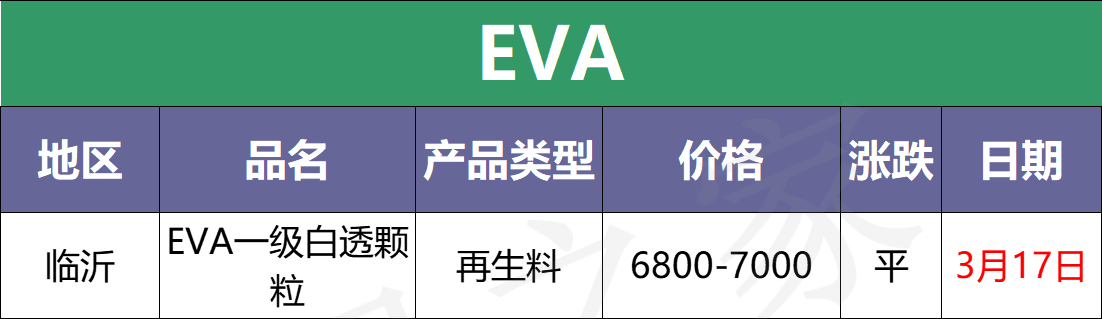 EVA

| 地区 | 品名 | 产品类型 | 价格 | 涨跌 | 日期 |
|---|---|---|---|---|---|
| 临沂 | EVA一级白透颗粒 | 再生料 | 6800-7000 | 平 | 3月17日 |